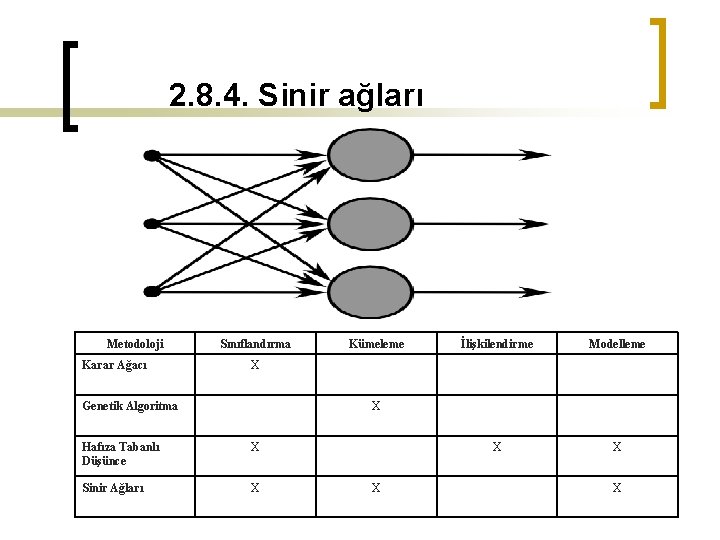 2.8.4. Sinir ağları

| Metodoloji | Sınıflandırma | Kümeleme | İlişkilendirme | Modelleme |
|---|---|---|---|---|
| Karar Ağacı | X | | | |
| Genetik Algoritma | | X | | |
| Hafıza Tabanlı Düşünce | X | | X | X |
| Sinir Ağları | X | X | | X |